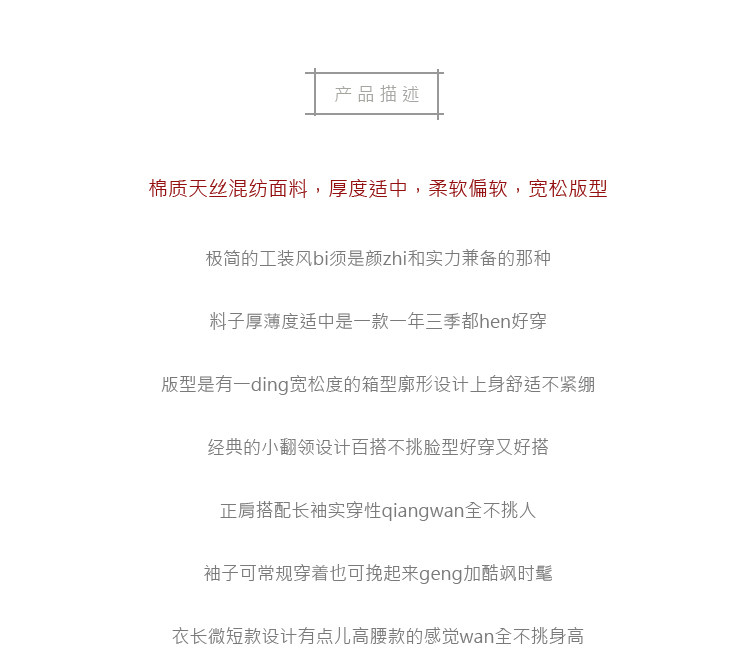 产品描述

棉质天丝混纺面料，厚度适中，柔软偏软，宽松版型

极简的工装风bi须是颜zhi和实力兼备的那种

料子厚薄度适中是一款一年三季都hen好穿

版型是有一ding宽松度的箱型廓形设计上身舒适不紧绷

经典的小翻领设计百搭不挑脸型好穿又好搭

正肩搭配长袖实穿性qiangwan全不挑人

袖子可常规穿着也可挽起来geng加酷飒时髦

衣长微短款设计有点儿高腰款的感觉wan全不挑身高